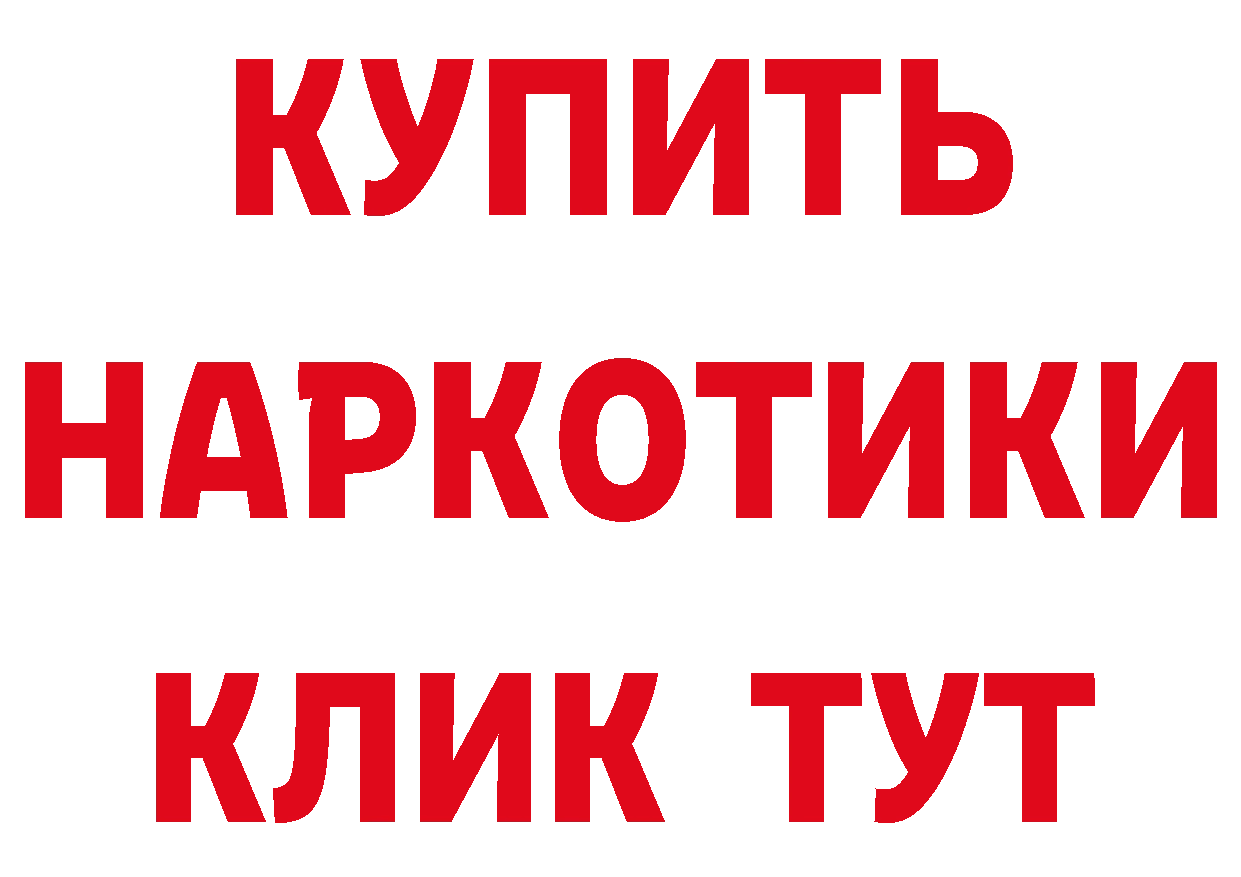 КУПИТЬ
НАРКОТИКИ
КЛИК ТУТ